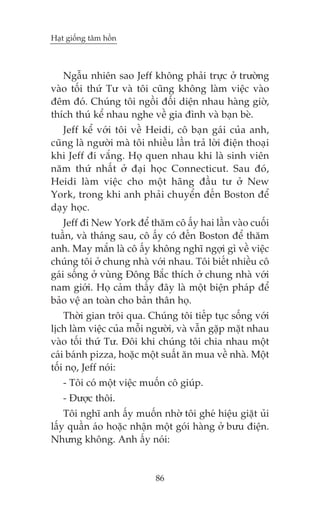 Hạt giống tâm hồn

Ngẫu nhiên sao Jeff không phải trực ở trường vào tối thứ Tư và tôi cũng không làm việc vào đêm đó. Chúng tôi ngồi đối diện nhau hàng giờ, thích thú kể nhau nghe về gia đình và bạn bè.

Jeff kể với tôi về Heidi, cô bạn gái của anh, cũng là người mà tôi nhiều lần trả lời điện thoại khi Jeff đi vắng. Họ quen nhau khi là sinh viên năm thứ nhất ở đại học Connecticut. Sau đó, Heidi làm việc cho một hãng đầu tư ở New York, trong khi anh phải chuyển đến Boston để dạy học.

Jeff đi New York để thăm cô ấy hai lần vào cuối tuần, và tháng sau, cô ấy có đến Boston để thăm anh. May mắn là cô ấy không nghĩ ngợi gì về việc chúng tôi ở chung nhà với nhau. Tôi biết nhiều cô gái sống ở vùng Đông Bắc thích ở chung nhà với nam giới. Họ cảm thấy đây là một biện pháp để bảo vệ an toàn cho bản thân họ.

Thời gian trôi qua. Chúng tôi tiếp tục sống với lịch làm việc của mỗi người, và vẫn gặp mặt nhau vào tối thứ Tư. Đôi khi chúng tôi chia nhau một cái bánh pizza, hoặc một suất ăn mua về nhà. Một tối nọ, Jeff nói:

- Tôi có một việc muốn cô giúp.

- Được thôi.

Tôi nghĩ anh ấy muốn nhờ tôi ghé hiệu giặt ủi lấy quần áo hoặc nhận một gói hàng ở bưu điện. Nhưng không. Anh ấy nói:

86